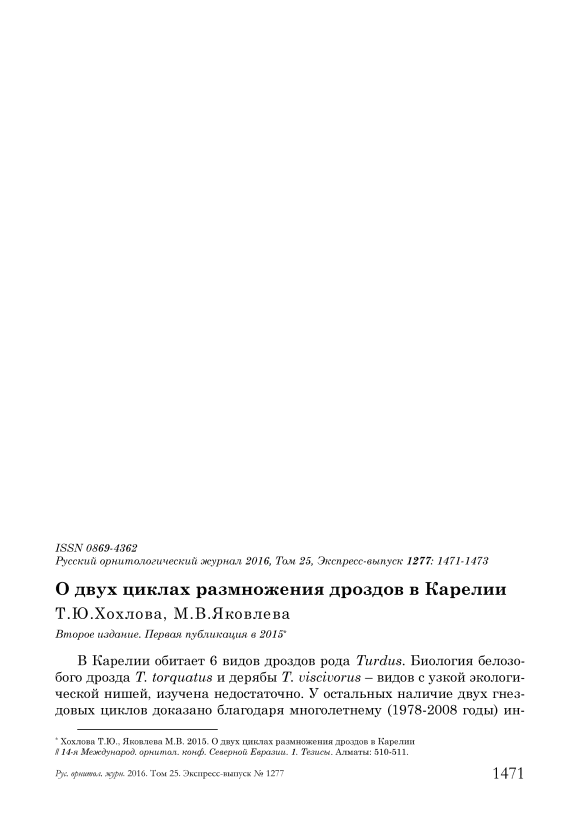 ISSN 0869-4362
Русский орнитологический журнал 2016, Том 25, Экспресс-выпуск 1277: 1471-1473

О двух циклах размножения дроздов в Карелии

Т.Ю.Хохлова, М.В.Яковлева

Второе издание. Первая публикация в 2015*

В Карелии обитает 6 видов дроздов рода Turdus. Биология белозобого дрозда T. torquatus и дерябы T. viscivorus – видов с узкой экологической нишей, изучена недостаточно. У остальных наличие двух гнездовых циклов доказано благодаря многолетнему (1978-2008 годы) ин-

* Хохлова Т.Ю., Яковлева М.В. 2015. О двух циклах размножения дроздов в Карелии // 14-я Международ. орнитол. конф. Северной Евразии. 1. Тезисы. Алматы: 510-511.

Рус. орнитол. журн. 2016. Том 25. Экспресс-выпуск № 1277

1471